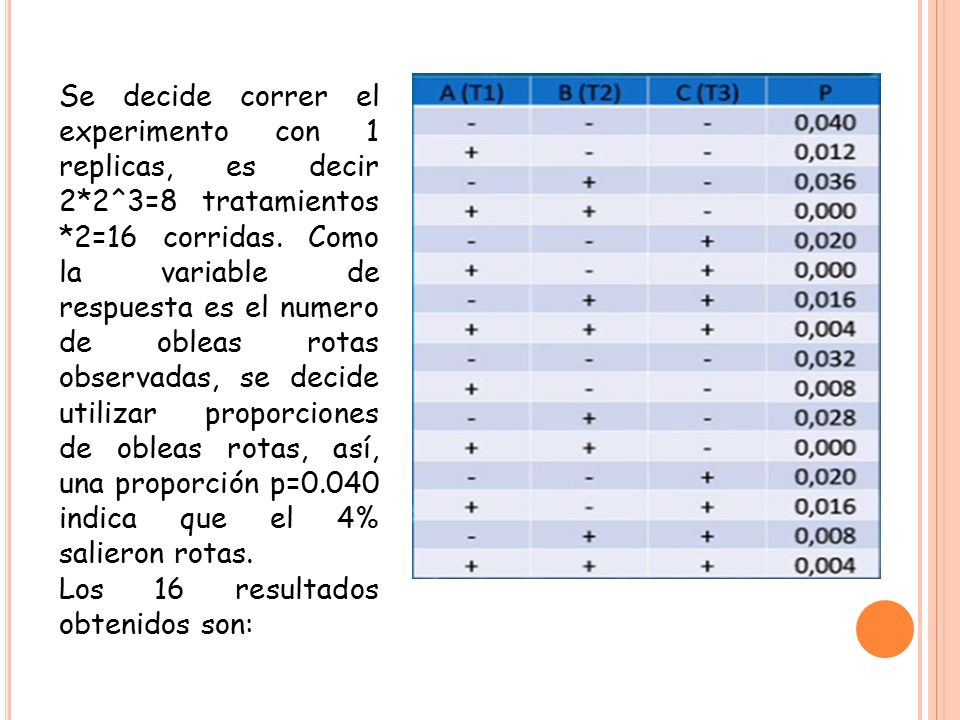 Se decide correr el experimento con 1 replicas, es decir 2*2^3=8 tratamientos *2=16 corridas. Como la variable de respuesta es el numero de obleas rotas observadas, se decide utilizar proporciones de obleas rotas, así, una proporción p=0.040 indica que el 4% salieron rotas.
Los 16 resultados obtenidos son:

| A (T1) | B (T2) | C (T3) | P |
|---|---|---|---|
| - | - | - | 0,040 |
| + | - | - | 0,012 |
| - | + | - | 0,036 |
| + | + | - | 0,000 |
| - | - | + | 0,020 |
| + | - | + | 0,000 |
| - | + | + | 0,016 |
| + | + | + | 0,004 |
| - | - | - | 0,032 |
| + | - | - | 0,008 |
| - | + | - | 0,028 |
| + | + | - | 0,000 |
| - | - | + | 0,020 |
| + | - | + | 0,016 |
| - | + | + | 0,008 |
| + | + | + | 0,004 |